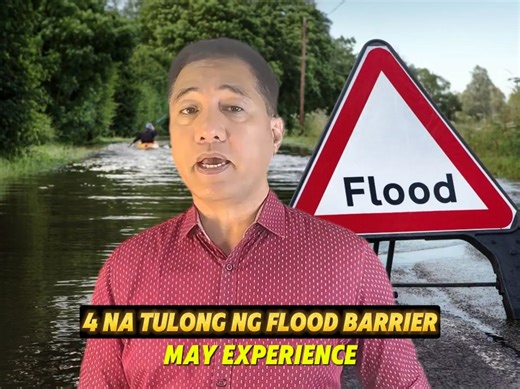 Flood

4 NA TULONG NG FLOOD BARRIER
MAY EXPERIENCE